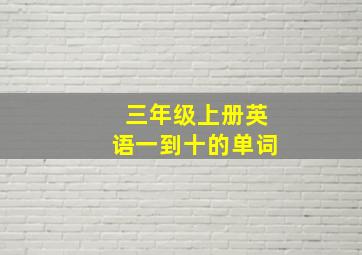 三年级上册英语一到十的单词